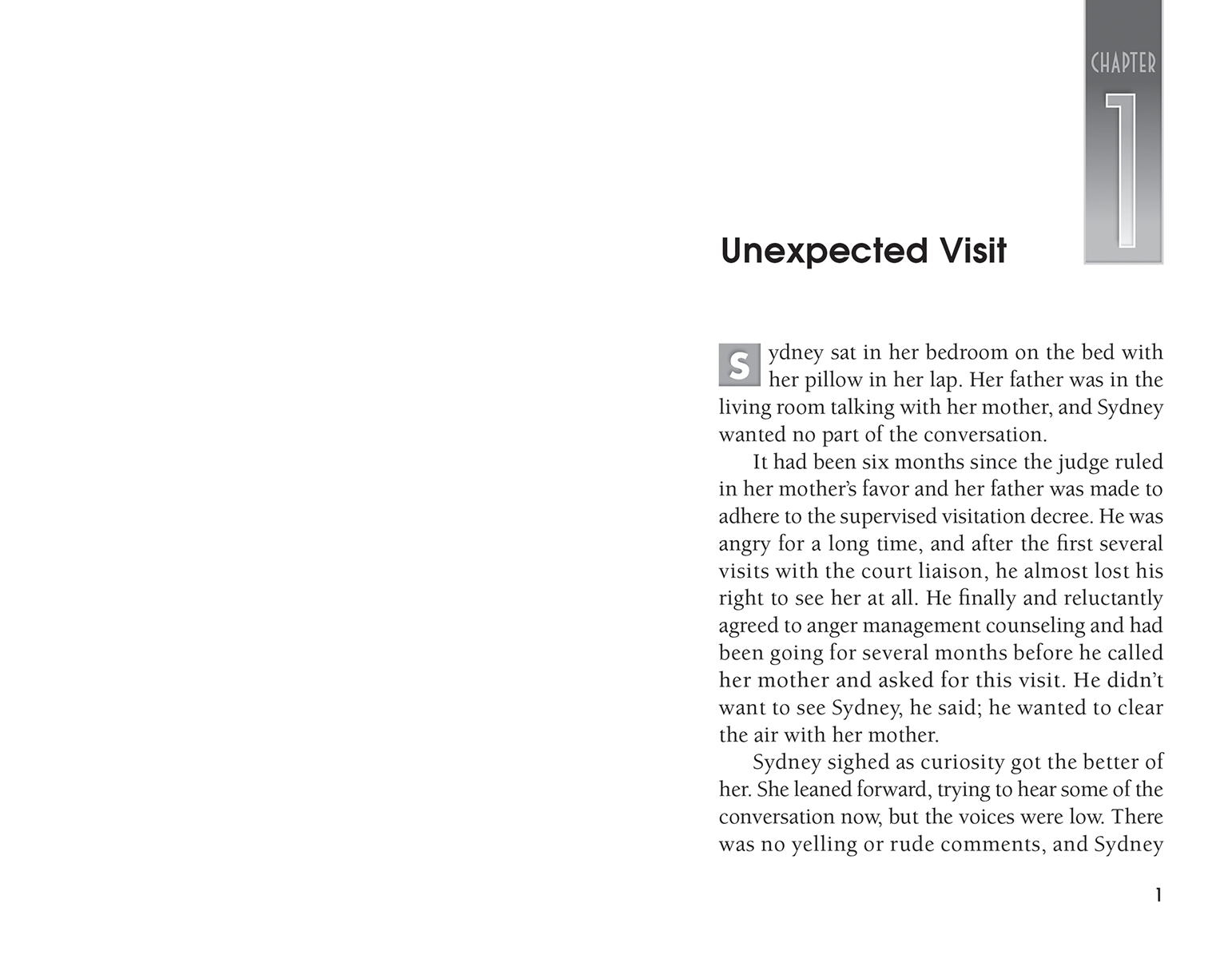 CHAPTER
1

Unexpected Visit

Sydney sat in her bedroom on the bed with her pillow in her lap. Her father was in the living room talking with her mother, and Sydney wanted no part of the conversation.

It had been six months since the judge ruled in her mother's favor and her father was made to adhere to the supervised visitation decree. He was angry for a long time, and after the first several visits with the court liaison, he almost lost his right to see her at all. He finally and reluctantly agreed to anger management counseling and had been going for several months before he called her mother and asked for this visit. He didn't want to see Sydney, he said; he wanted to clear the air with her mother.

Sydney sighed as curiosity got the better of her. She leaned forward, trying to hear some of the conversation now, but the voices were low. There was no yelling or rude comments, and Sydney

1